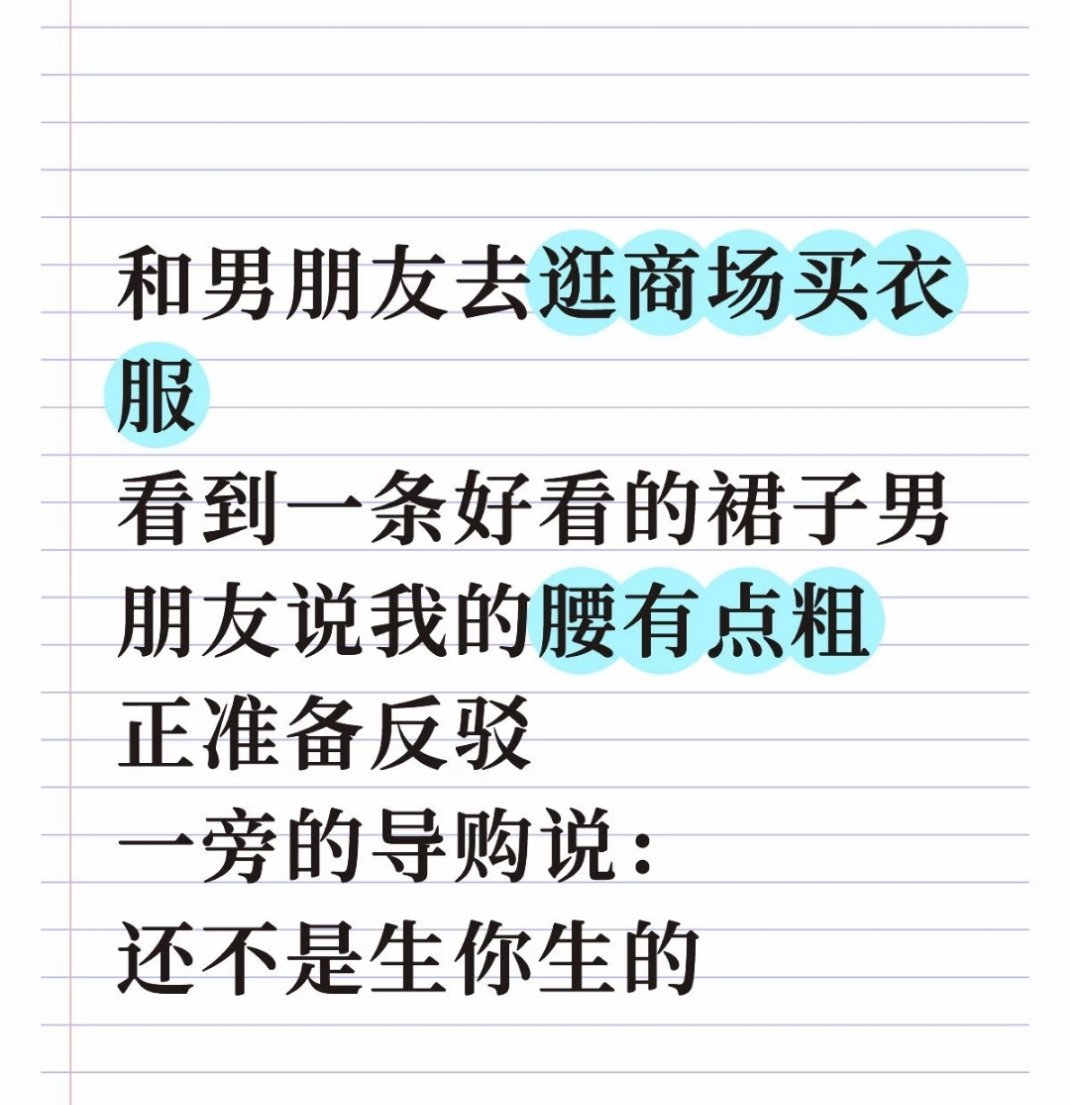 和男朋友去逛商场买衣服
看到一条好看的裙子男朋友说我的腰有点粗
正准备反驳
一旁的导购说：
还不是生你生的